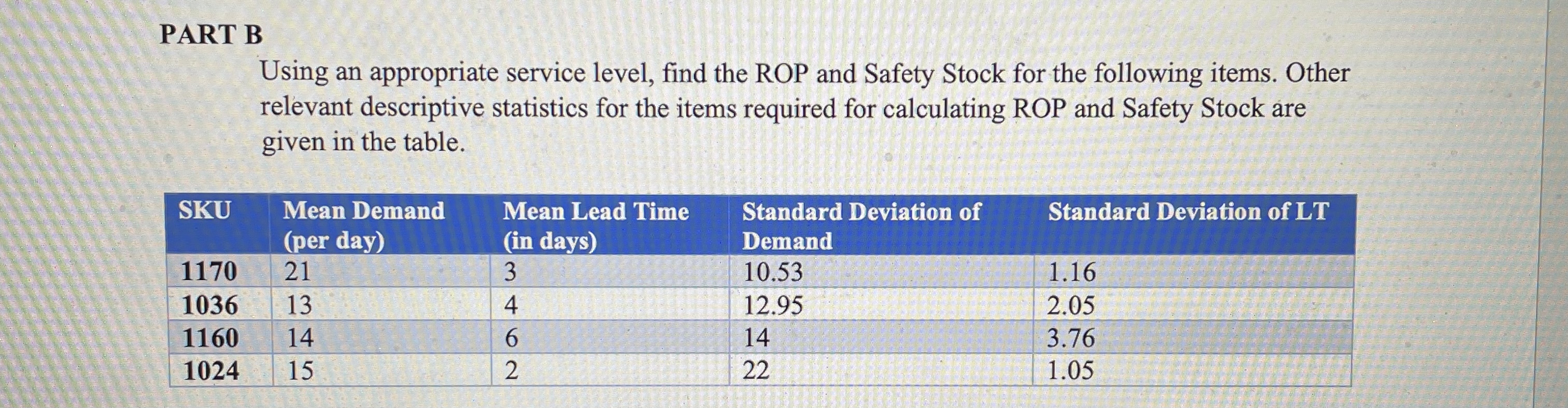 PART B

Using an appropriate service level, find the ROP and Safety Stock for the following items. Other relevant descriptive statistics for the items required for calculating ROP and Safety Stock are given in the table.

| SKU | Mean Demand (per day) | Mean Lead Time (in days) | Standard Deviation of Demand | Standard Deviation of LT |
|---|---|---|---|---|
| 1170 | 21 | 3 | 10.53 | 1.16 |
| 1036 | 13 | 4 | 12.95 | 2.05 |
| 1160 | 14 | 6 | 14 | 3.76 |
| 1024 | 15 | 2 | 22 | 1.05 |